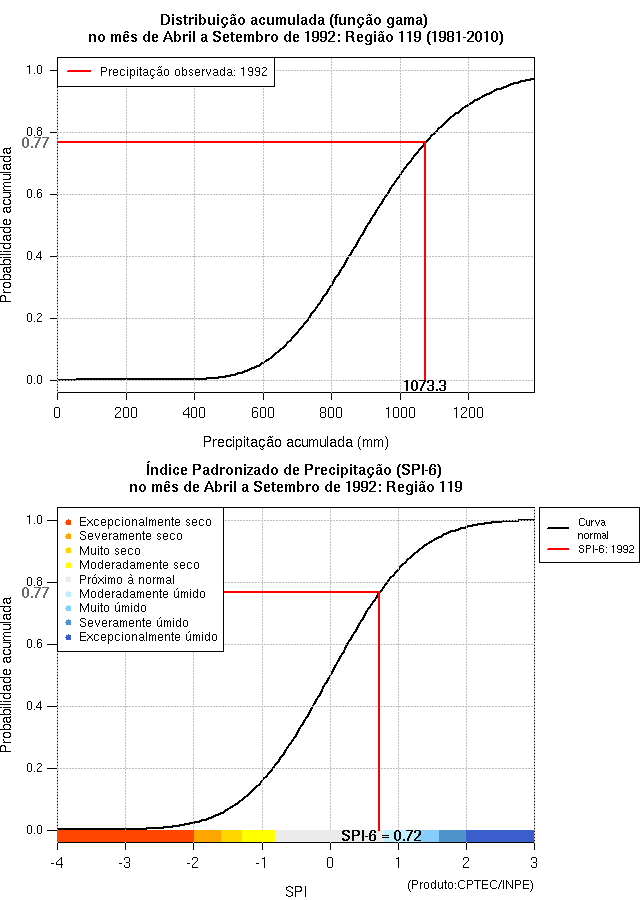 Distribuição acumulada (função gama)
no mês de Abril a Setembro de 1992: Região 119 (1981-2010)

Precipitação observada: 1992

Probabilidade acumulada

1.0
0.8
0.77
0.6
0.4
0.2
0.0

1073.3

0
200
400
600
800
1000
1200

Precipitação acumulada (mm)

Índice Padronizado de Precipitação (SPI-6)
no mês de Abril a Setembro de 1992: Região 119

Excepcionalmente seco
Severamente seco
Muito seco
Moderadamente seco
Próximo à normal
Moderadamente úmido
Muito úmido
Severamente úmido
Excepcionalmente úmido

Curva normal
SPI-6: 1992

Probabilidade acumulada

1.0
0.8
0.77
0.6
0.4
0.2
0.0

SPI-6 = 0.72

-4
-3
-2
-1
0
1
2
3

SPI

(Produto:CPTEC/INPE)